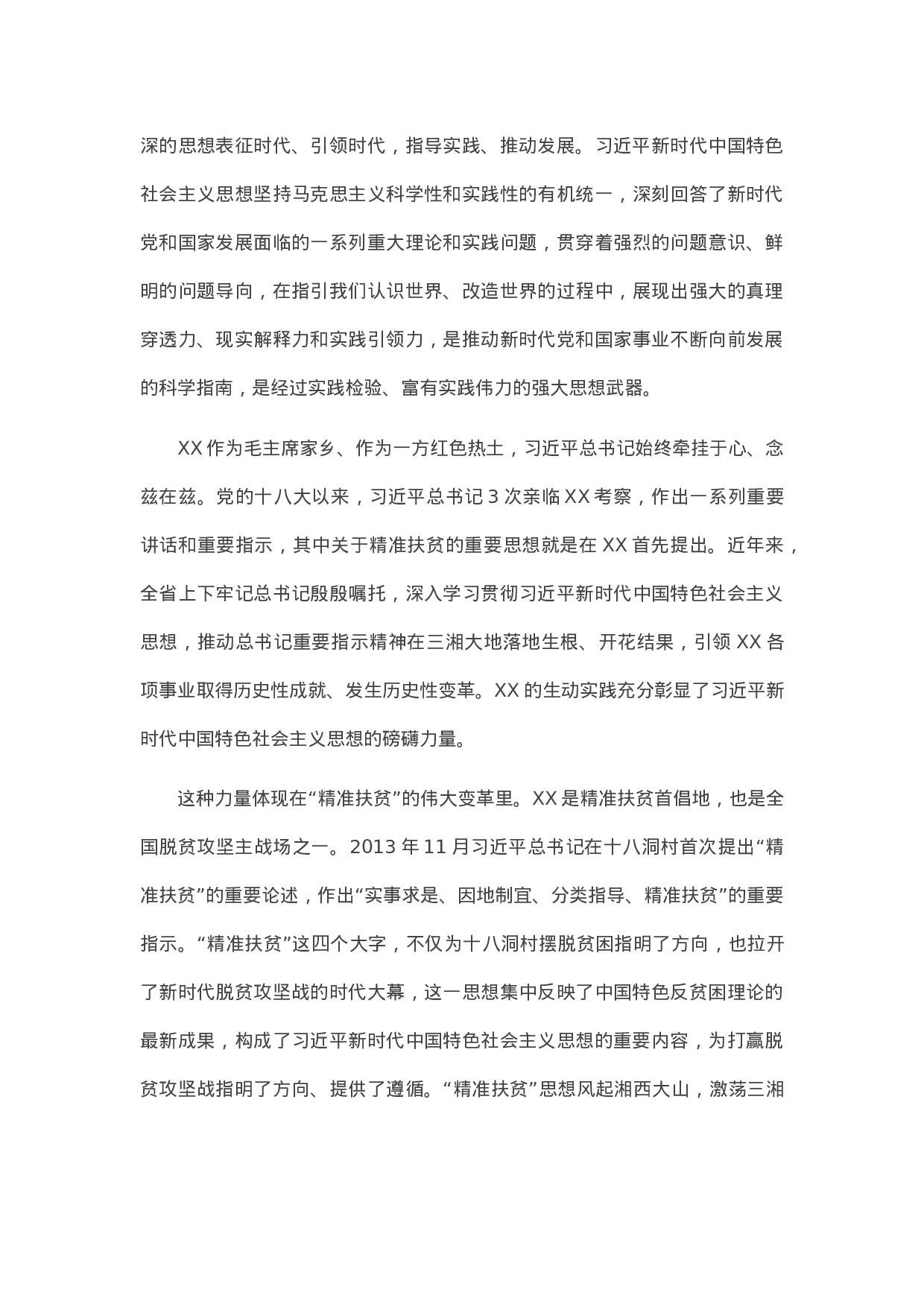 深的思想表征时代、引领时代，指导实践、推动发展。习近平新时代中国特色社会主义思想坚持马克思主义科学性和实践性的有机统一，深刻回答了新时代党和国家发展面临的一系列重大理论和实践问题，贯穿着强烈的问题意识、鲜明的问题导向，在指引我们认识世界、改造世界的过程中，展现出强大的真理穿透力、现实解释力和实践引领力，是推动新时代党和国家事业不断向前发展的科学指南，是经过实践检验、富有实践伟力的强大思想武器。

XX 作为毛主席家乡、作为一方红色热土，习近平总书记始终牵挂于心、念兹在兹。党的十八大以来，习近平总书记 3 次亲临 XX 考察，作出一系列重要讲话和重要指示，其中关于精准扶贫的重要思想就是在 XX 首先提出。近年来，全省上下牢记总书记殷殷嘱托，深入学习贯彻习近平新时代中国特色社会主义思想，推动总书记重要指示精神在三湘大地落地生根、开花结果，引领 XX 各项事业取得历史性成就、发生历史性变革。XX 的生动实践充分彰显了习近平新时代中国特色社会主义思想的磅礴力量。

这种力量体现在“精准扶贫”的伟大变革里。XX 是精准扶贫首倡地，也是全国脱贫攻坚主战场之一。2013 年 11 月习近平总书记在十八洞村首次提出“精准扶贫”的重要论述，作出“实事求是、因地制宜、分类指导、精准扶贫”的重要指示。“精准扶贫”这四个大字，不仅为十八洞村摆脱贫困指明了方向，也拉开了新时代脱贫攻坚战的时代大幕，这一思想集中反映了中国特色反贫困理论的最新成果，构成了习近平新时代中国特色社会主义思想的重要内容，为打赢脱贫攻坚战指明了方向、提供了遵循。“精准扶贫”思想风起湘西大山，激荡三湘